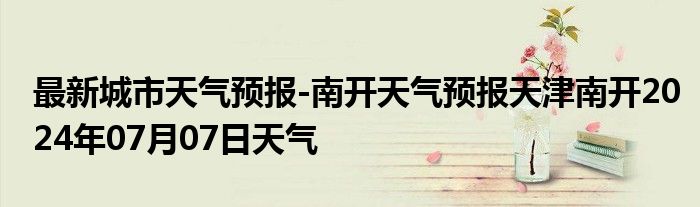 最新城市天气预报-南开天气预报天津南开2024年07月07日天气